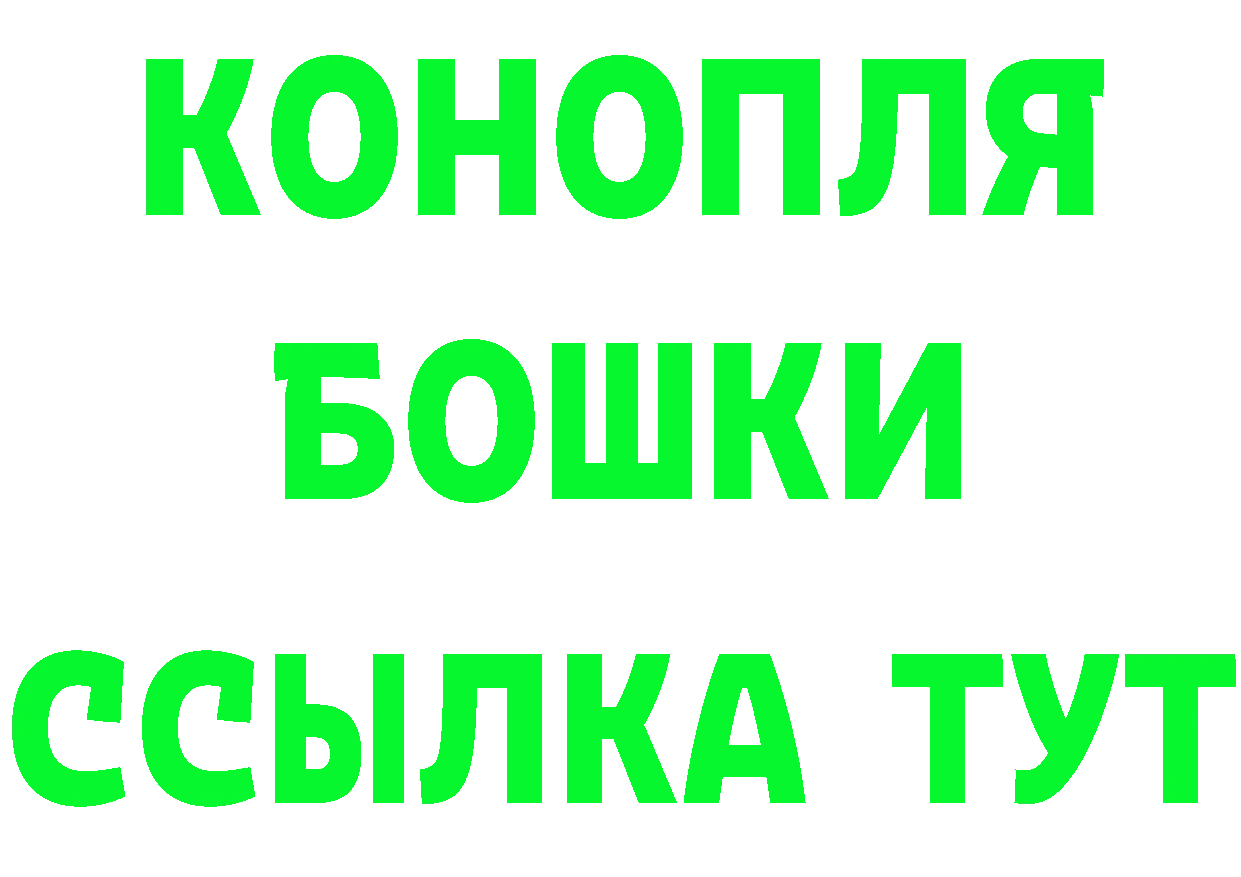 КОНОПЛЯ
БОШКИ
ССЫЛКА ТУТ